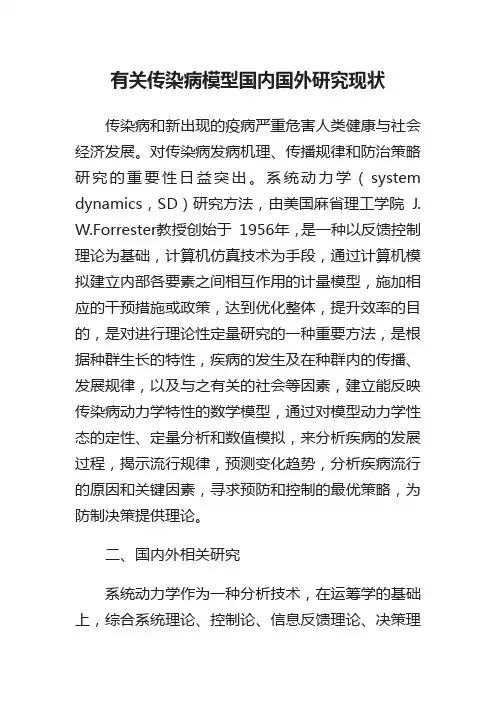 有关传染病模型国内国外研究现状

传染病和新出现的疫病严重危害人类健康与社会经济发展。对传染病发病机理、传播规律和防治策略研究的重要性日益突出。系统动力学（system dynamics，SD）研究方法，由美国麻省理工学院 J. W.Forrester教授创始于 1956年，是一种以反馈控制理论为基础，计算机仿真技术为手段，通过计算机模拟建立内部各要素之间相互作用的计量模型，施加相应的干预措施或政策，达到优化整体，提升效率的目的，是对进行理论性定量研究的一种重要方法，是根据种群生长的特性，疾病的发生及在种群内的传播、发展规律，以及与之有关的社会等因素，建立能反映传染病动力学特性的数学模型，通过对模型动力学性态的定性、定量分析和数值模拟，来分析疾病的发展过程，揭示流行规律，预测变化趋势，分析疾病流行的原因和关键因素，寻求预防和控制的最优策略，为防制决策提供理论。

二、国内外相关研究

系统动力学作为一种分析技术，在运筹学的基础上，综合系统理论、控制论、信息反馈理论、决策理